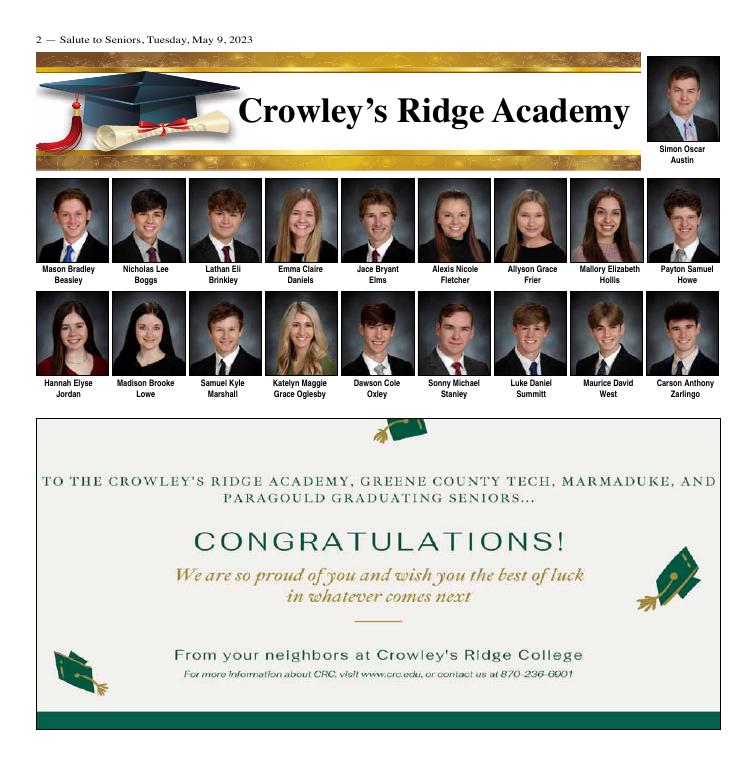 2 — Salute to Seniors, Tuesday, May 9, 2023

Crowley's Ridge Academy

Simon Oscar Austin

Mason Bradley Beasley

Nicholas Lee Boggs

Lathan Eli Brinkley

Emma Claire Daniels

Jace Bryant Elms

Alexis Nicole Fletcher

Allyson Grace Frier

Mallory Elizabeth Hollis

Payton Samuel Howe

Hannah Elyse Jordan

Madison Brooke Lowe

Samuel Kyle Marshall

Katelyn Maggie Grace Oglesby

Dawson Cole Oxley

Sonny Michael Stanley

Luke Daniel Summitt

Maurice David West

Carson Anthony Zarlingo

TO THE CROWLEY'S RIDGE ACADEMY, GREENE COUNTY TECH, MARMADUKE, AND PARAGOULD GRADUATING SENIORS...

CONGRATULATIONS!

We are so proud of you and wish you the best of luck in whatever comes next

From your neighbors at Crowley's Ridge College

For more information about CRC, visit www.crc.edu, or contact us at 870-236-6901